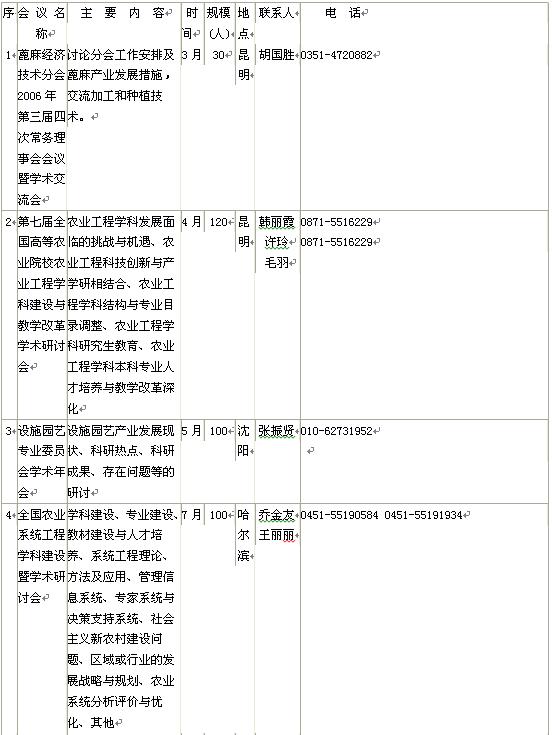 | 序 | 会议名称 | 主要内容 | 时间 | 规模(人) | 地点 | 联系人 | 电话 |
|---|---|---|---|---|---|---|---|
| 1 | 蓖麻经济技术分会2006年第三届四次常务理事会会议暨学术交流会 | 讨论分会工作安排及蓖麻产业发展措施，交流加工和种植技术。 | 3月 | 30 | 昆明 | 胡国胜 | 0351-4720882 |
| 2 | 第七届全国高等农业院校农业工程学科建设与教学改革学术研讨会 | 农业工程学科发展面临的挑战与机遇、农业工程科技创新与产学研相结合、农业工程学科结构与专业目录调整、农业工程学科研究生教育、农业工程学科本科专业人才培养与教学改革深化 | 4月 | 120 | 昆明 | 韩丽霞 许玲 毛羽 | 0871-5516229 0871-5516229 |
| 3 | 设施园艺专业委员会学术年会 | 设施园艺产业发展现状、科研热点、科研成果、存在问题等的研讨 | 5月 | 100 | 沈阳 | 张振贤 | 010-62731952 |
| 4 | 全国农业系统工程学科建设暨学术研讨会 | 学科建设、专业建设、教材建设与人才培养、系统工程理论、方法及应用、管理信息系统、专家系统与决策支持系统、社会主义新农村建设问题、区域或行业的发展战略与规划、农业系统分析评价与优化、其他 | 7月 | 100 | 哈尔滨 | 乔金友 王丽丽 | 0451-55190584 0451-55191934 |